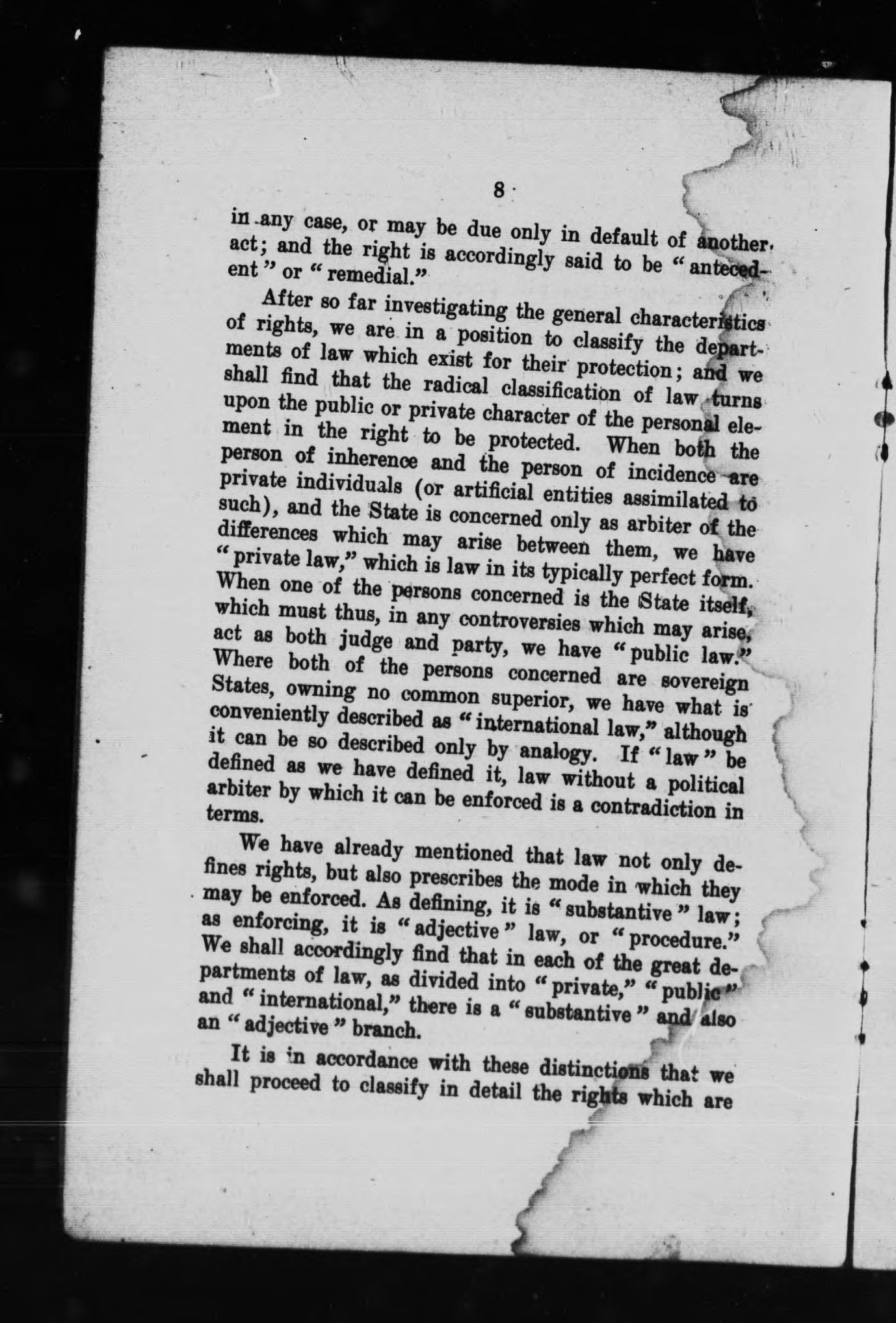 8

in any case, or may be due only in default of another act; and the right is accordingly said to be "antecedent" or "remedial."

After so far investigating the general characteristics of rights, we are in a position to classify the departments of law which exist for their protection; and we shall find that the radical classification of law turns upon the public or private character of the personal element in the right to be protected. When both the person of inherence and the person of incidence are private individuals (or artificial entities assimilated to such), and the State is concerned only as arbiter of the differences which may arise between them, we have "private law," which is law in its typically perfect form. When one of the persons concerned is the State itself, which must thus, in any controversies which may arise, act as both judge and party, we have "public law." Where both of the persons concerned are sovereign States, owning no common superior, we have what is conveniently described as "international law," although it can be so described only by analogy. If "law" be defined as we have defined it, law without a political arbiter by which it can be enforced is a contradiction in terms.

We have already mentioned that law not only defines rights, but also prescribes the mode in which they may be enforced. As defining, it is "substantive" law; as enforcing, it is "adjective" law, or "procedure." We shall accordingly find that in each of the great departments of law, as divided into "private," "public" and "international," there is a "substantive" and also an "adjective" branch.

It is in accordance with these distinctions that we shall proceed to classify in detail the rights which are